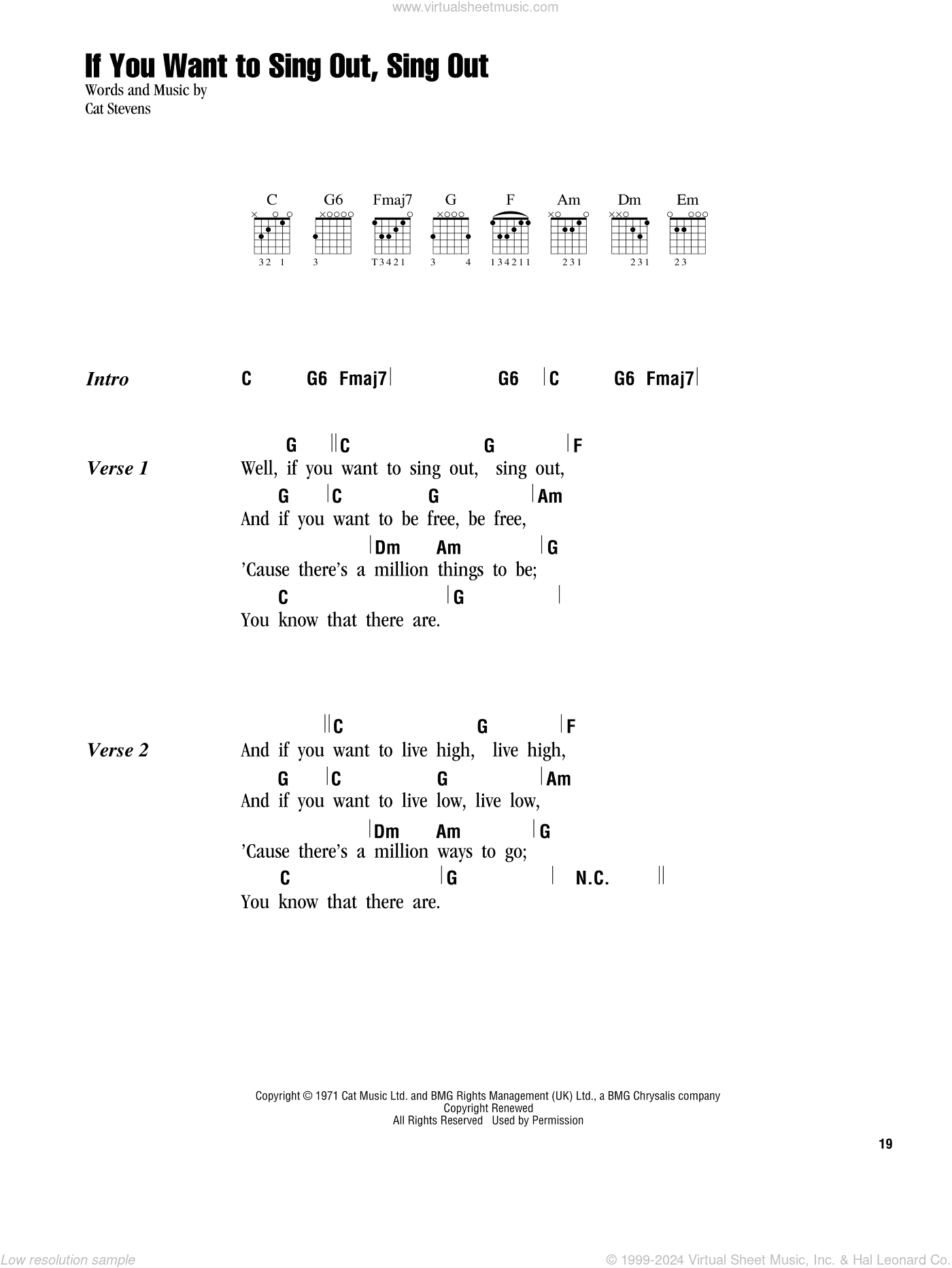 www.virtualsheetmusic.com

If You Want to Sing Out, Sing Out

Words and Music by
Cat Stevens

C G6 Fmaj7 G F Am Dm Em

32 1   3   T3421   3 4   134211   231   231   23

Intro C G6 Fmaj7 | G6 | C G6 Fmaj7 |

Verse 1
G || C G | F
Well, if you want to sing out, sing out,
G | C G | Am
And if you want to be free, be free,
| Dm Am | G
'Cause there's a million things to be;
C | G |
You know that there are.

Verse 2
|| C G | F
And if you want to live high, live high,
G | C G | Am
And if you want to live low, live low,
| Dm Am | G
'Cause there's a million ways to go;
C | G | N.C. ||
You know that there are.

Copyright © 1971 Cat Music Ltd. and BMG Rights Management (UK) Ltd., a BMG Chrysalis company
Copyright Renewed
All Rights Reserved Used by Permission

19

Low resolution sample

© 1999-2024 Virtual Sheet Music, Inc. & Hal Leonard Co.